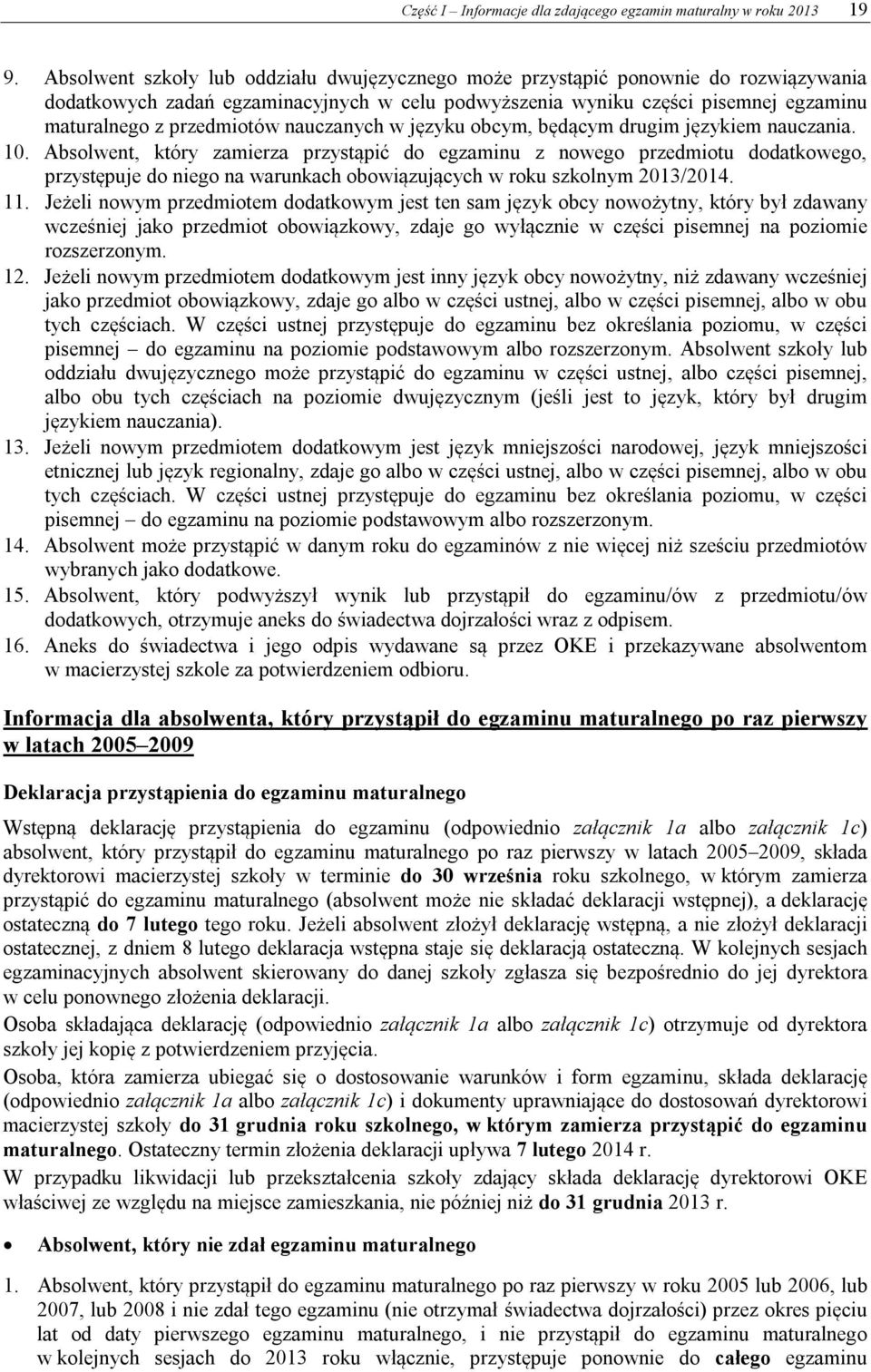 Część I – Informacje dla zdającego egzamin maturalny w roku 2013 19

9. Absolwent szkoły lub oddziału dwujęzycznego może przystąpić ponownie do rozwiązywania dodatkowych zadań egzaminacyjnych w celu podwyższenia wyniku części pisemnej egzaminu maturalnego z przedmiotów nauczanych w języku obcym, będącym drugim językiem nauczania.
10. Absolwent, który zamierza przystąpić do egzaminu z nowego przedmiotu dodatkowego, przystępuje do niego na warunkach obowiązujących w roku szkolnym 2013/2014.
11. Jeżeli nowym przedmiotem dodatkowym jest ten sam język obcy nowożytny, który był zdawany wcześniej jako przedmiot obowiązkowy, zdaje go wyłącznie w części pisemnej na poziomie rozszerzonym.
12. Jeżeli nowym przedmiotem dodatkowym jest inny język obcy nowożytny, niż zdawany wcześniej jako przedmiot obowiązkowy, zdaje go albo w części ustnej, albo w części pisemnej, albo w obu tych częściach. W części ustnej przystępuje do egzaminu bez określania poziomu, w części pisemnej – do egzaminu na poziomie podstawowym albo rozszerzonym. Absolwent szkoły lub oddziału dwujęzycznego może przystąpić do egzaminu w części ustnej, albo części pisemnej, albo obu tych częściach na poziomie dwujęzycznym (jeśli jest to język, który był drugim językiem nauczania).
13. Jeżeli nowym przedmiotem dodatkowym jest język mniejszości narodowej, język mniejszości etnicznej lub język regionalny, zdaje go albo w części ustnej, albo w części pisemnej, albo w obu tych częściach. W części ustnej przystępuje do egzaminu bez określania poziomu, w części pisemnej – do egzaminu na poziomie podstawowym albo rozszerzonym.
14. Absolwent może przystąpić w danym roku do egzaminów z nie więcej niż sześciu przedmiotów wybranych jako dodatkowe.
15. Absolwent, który podwyższył wynik lub przystąpił do egzaminu/ów z przedmiotu/ów dodatkowych, otrzymuje aneks do świadectwa dojrzałości wraz z odpisem.
16. Aneks do świadectwa i jego odpis wydawane są przez OKE i przekazywane absolwentom w macierzystej szkole za potwierdzeniem odbioru.

Informacja dla absolwenta, który przystąpił do egzaminu maturalnego po raz pierwszy w latach 2005–2009

Deklaracja przystąpienia do egzaminu maturalnego

Wstępną deklarację przystąpienia do egzaminu (odpowiednio załącznik 1a albo załącznik 1c) absolwent, który przystąpił do egzaminu maturalnego po raz pierwszy w latach 2005–2009, składa dyrektorowi macierzystej szkoły w terminie do 30 września roku szkolnego, w którym zamierza przystąpić do egzaminu maturalnego (absolwent może nie składać deklaracji wstępnej), a deklarację ostateczną do 7 lutego tego roku. Jeżeli absolwent złożył deklarację wstępną, a nie złożył deklaracji ostatecznej, z dniem 8 lutego deklaracja wstępna staje się deklaracją ostateczną. W kolejnych sesjach egzaminacyjnych absolwent skierowany do danej szkoły zgłasza się bezpośrednio do jej dyrektora w celu ponownego złożenia deklaracji.
Osoba składająca deklarację (odpowiednio załącznik 1a albo załącznik 1c) otrzymuje od dyrektora szkoły jej kopię z potwierdzeniem przyjęcia.
Osoba, która zamierza ubiegać się o dostosowanie warunków i form egzaminu, składa deklarację (odpowiednio załącznik 1a albo załącznik 1c) i dokumenty uprawniające do dostosowań dyrektorowi macierzystej szkoły do 31 grudnia roku szkolnego, w którym zamierza przystąpić do egzaminu maturalnego. Ostateczny termin złożenia deklaracji upływa 7 lutego 2014 r.
W przypadku likwidacji lub przekształcenia szkoły zdający składa deklarację dyrektorowi OKE właściwej ze względu na miejsce zamieszkania, nie później niż do 31 grudnia 2013 r.

• Absolwent, który nie zdał egzaminu maturalnego

1. Absolwent, który przystąpił do egzaminu maturalnego po raz pierwszy w roku 2005 lub 2006, lub 2007, lub 2008 i nie zdał tego egzaminu (nie otrzymał świadectwa dojrzałości) przez okres pięciu lat od daty pierwszego egzaminu maturalnego, i nie przystąpił do egzaminu maturalnego w kolejnych sesjach do 2013 roku włącznie, przystępuje ponownie do całego egzaminu